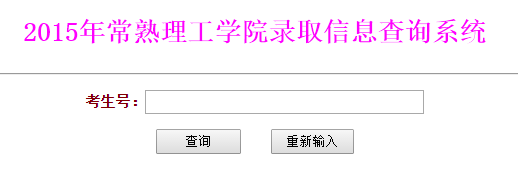 2015年常熟理工学院录取信息查询系统

考生号：

查询

重新输入